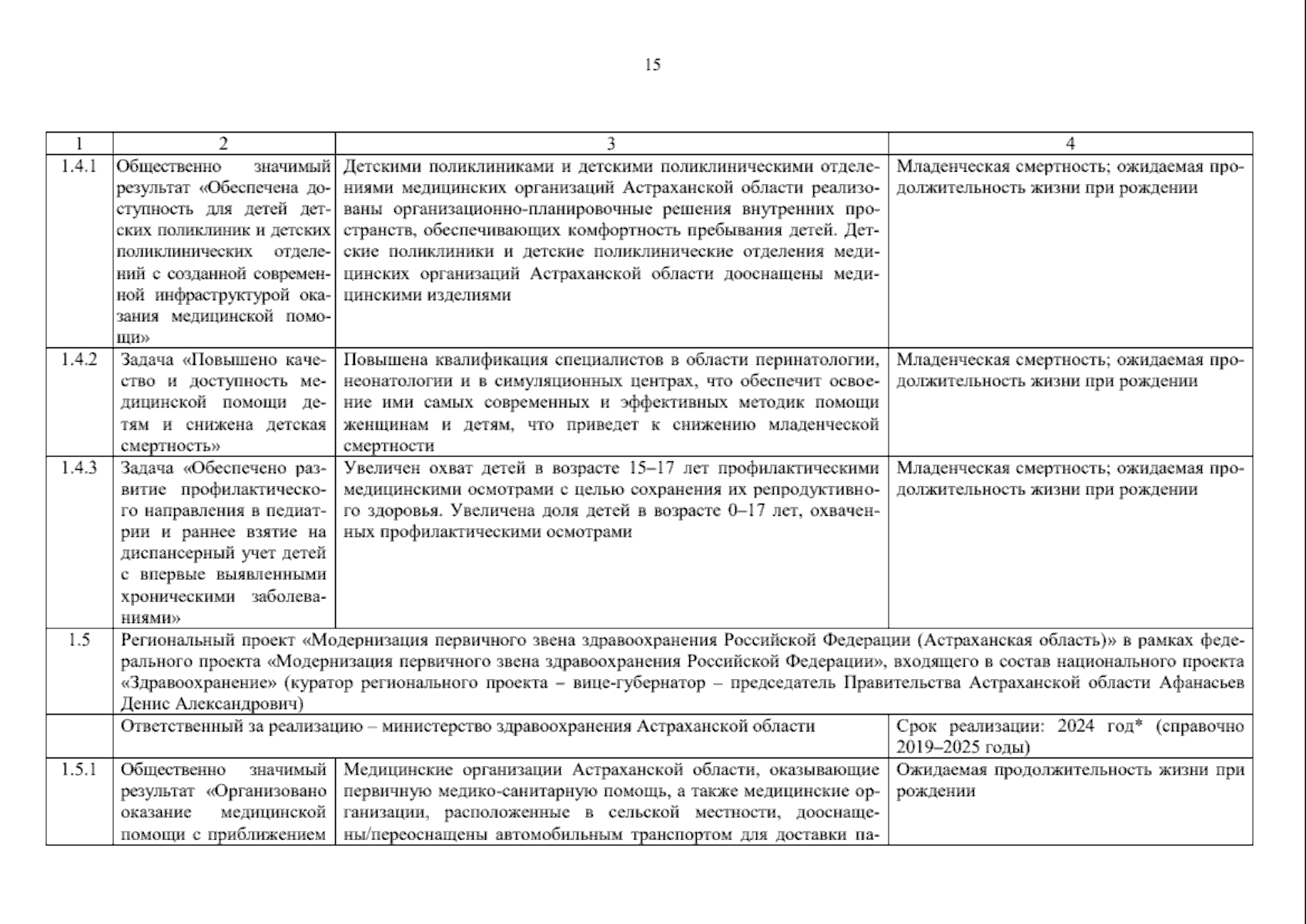 15

| 1 | 2 | 3 | 4 |
|---|---|---|---|
| 1.4.1 | Общественно значимый результат «Обеспечена доступность для детей детских поликлиник и детских поликлинических отделений с созданной современной инфраструктурой оказания медицинской помощи» | Детскими поликлиниками и детскими поликлиническими отделениями медицинских организаций Астраханской области реализованы организационно-планировочные решения внутренних пространств, обеспечивающих комфортность пребывания детей. Детские поликлиники и детские поликлинические отделения медицинских организаций Астраханской области дооснащены медицинскими изделиями | Младенческая смертность; ожидаемая продолжительность жизни при рождении |
| 1.4.2 | Задача «Повышено качество и доступность медицинской помощи детям и снижена детская смертность» | Повышена квалификация специалистов в области перинатологии, неонатологии и в симуляционных центрах, что обеспечит освоение ими самых современных и эффективных методик помощи женщинам и детям, что приведет к снижению младенческой смертности | Младенческая смертность; ожидаемая продолжительность жизни при рождении |
| 1.4.3 | Задача «Обеспечено развитие профилактического направления в педиатрии и раннее взятие на диспансерный учет детей с впервые выявленными хроническими заболеваниями» | Увеличен охват детей в возрасте 15–17 лет профилактическими медицинскими осмотрами с целью сохранения их репродуктивного здоровья. Увеличена доля детей в возрасте 0–17 лет, охваченных профилактическими осмотрами | Младенческая смертность; ожидаемая продолжительность жизни при рождении |
| 1.5 | Региональный проект «Модернизация первичного звена здравоохранения Российской Федерации (Астраханская область)» в рамках федерального проекта «Модернизация первичного звена здравоохранения Российской Федерации», входящего в состав национального проекта «Здравоохранение» (куратор регионального проекта – вице-губернатор – председатель Правительства Астраханской области Афанасьев Денис Александрович) | | |
| | Ответственный за реализацию – министерство здравоохранения Астраханской области | | Срок реализации: 2024 год* (справочно 2019–2025 годы) |
| 1.5.1 | Общественно значимый результат «Организовано оказание медицинской помощи с приближением | Медицинские организации Астраханской области, оказывающие первичную медико-санитарную помощь, а также медицинские организации, расположенные в сельской местности, дооснащены/переоснащены автомобильным транспортом для доставки па- | Ожидаемая продолжительность жизни при рождении |